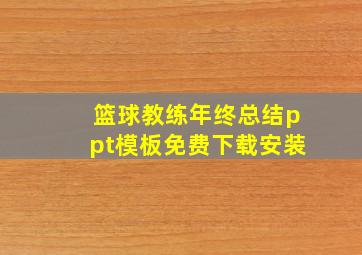 篮球教练年终总结ppt模板免费下载安装